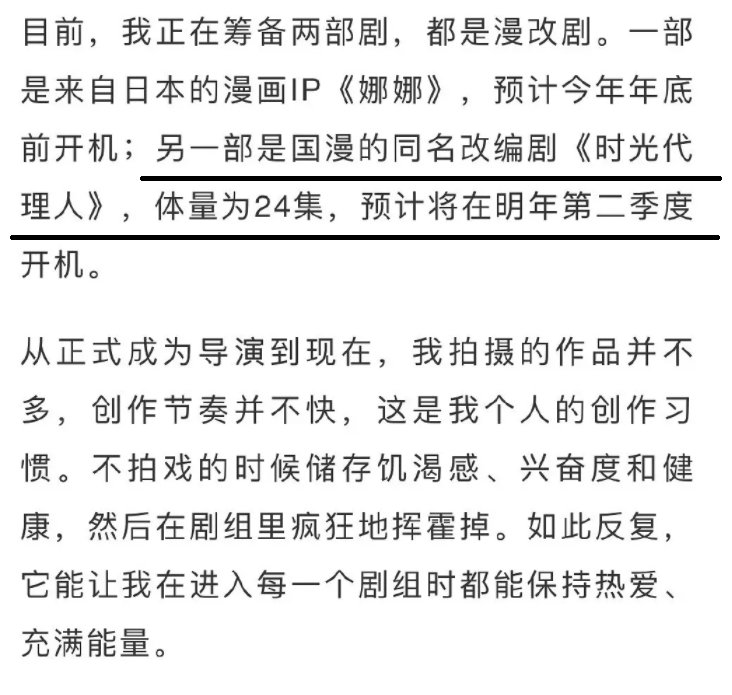 目前，我正在筹备两部剧，都是漫改剧。一部是来自日本的漫画IP《娜娜》，预计今年年底前开机；另一部是国漫的同名改编剧《时光代理人》，体量为24集，预计将在明年第二季度开机。

从正式成为导演到现在，我拍摄的作品并不多，创作节奏并不快，这是我个人的创作习惯。不拍戏的时候储存饥渴感、兴奋度和健康，然后在剧组里疯狂地挥霍掉。如此反复，它能让我在进入每一个剧组时都能保持热爱、充满能量。